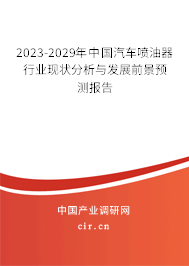 2023-2029年中国汽车喷油器行业现状分析与发展前景预测报告

中国产业调研网

cir.cn